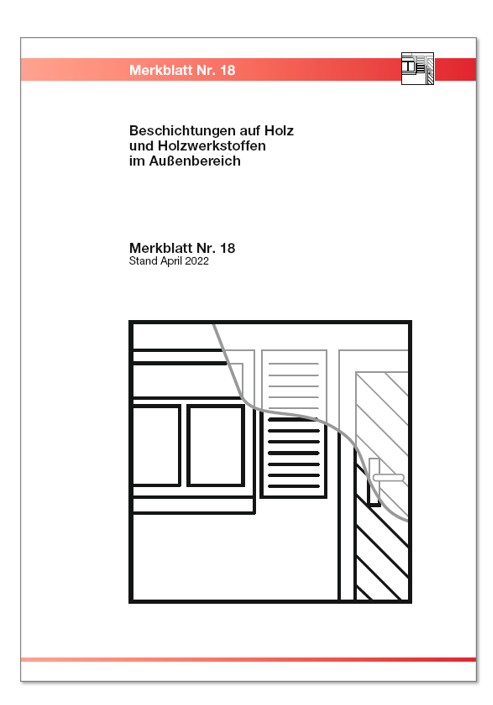 Merkblatt Nr. 18

Beschichtungen auf Holz und Holzwerkstoffen im Außenbereich

Merkblatt Nr. 18
Stand April 2022